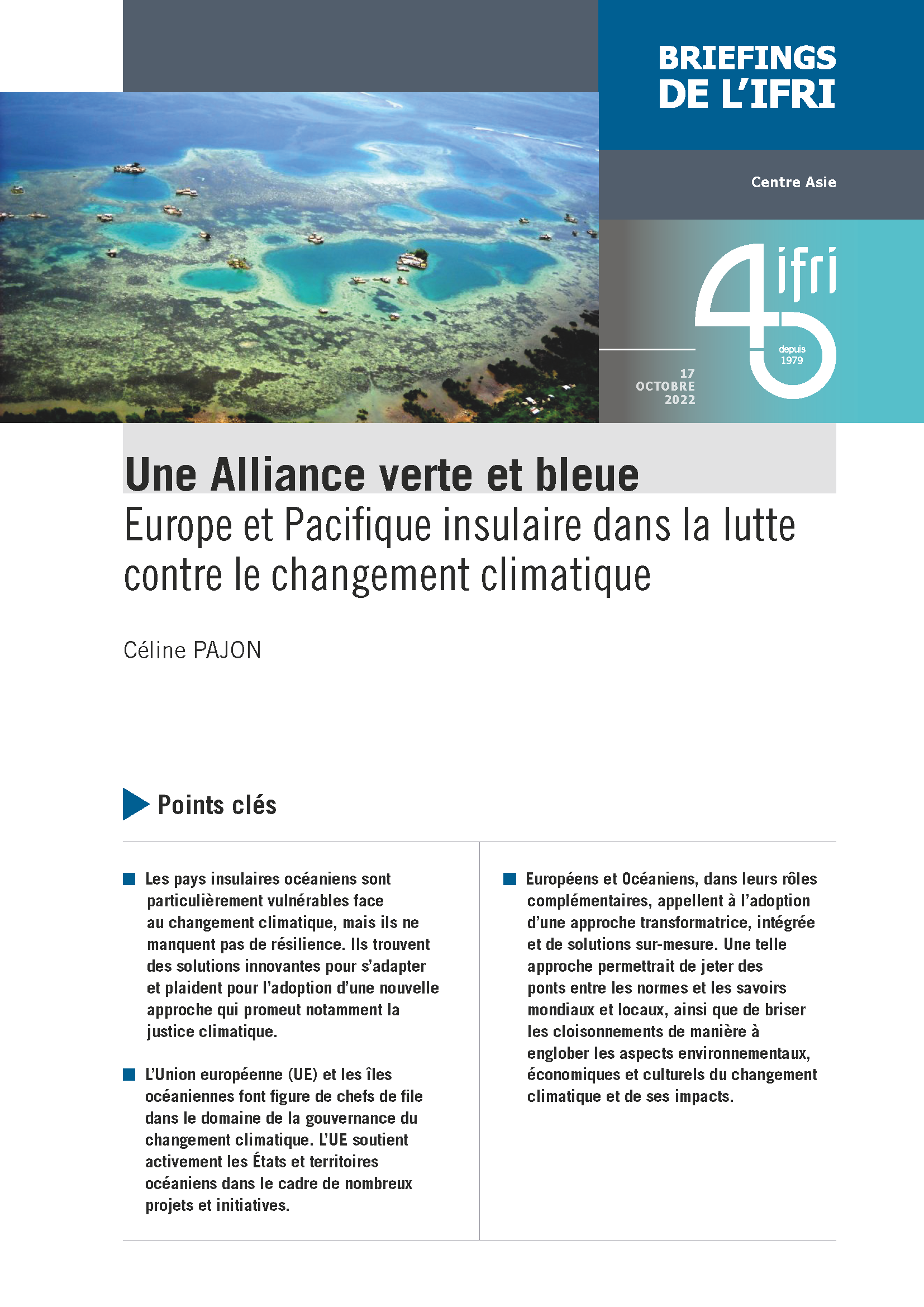 BRIEFINGS DE L'IFRI

Centre Asie

ifri
depuis 1979

17 OCTOBRE 2022

Une Alliance verte et bleue
Europe et Pacifique insulaire dans la lutte contre le changement climatique

Céline PAJON

Points clés

Les pays insulaires océaniens sont particulièrement vulnérables face au changement climatique, mais ils ne manquent pas de résilience. Ils trouvent des solutions innovantes pour s'adapter et plaident pour l'adoption d'une nouvelle approche qui promeut notamment la justice climatique.

L'Union européenne (UE) et les îles océaniennes font figure de chefs de file dans le domaine de la gouvernance du changement climatique. L'UE soutient activement les États et territoires océaniens dans le cadre de nombreux projets et initiatives.

Européens et Océaniens, dans leurs rôles complémentaires, appellent à l'adoption d'une approche transformatrice, intégrée et de solutions sur-mesure. Une telle approche permettrait de jeter des ponts entre les normes et les savoirs mondiaux et locaux, ainsi que de briser les cloisonnements de manière à englober les aspects environnementaux, économiques et culturels du changement climatique et de ses impacts.